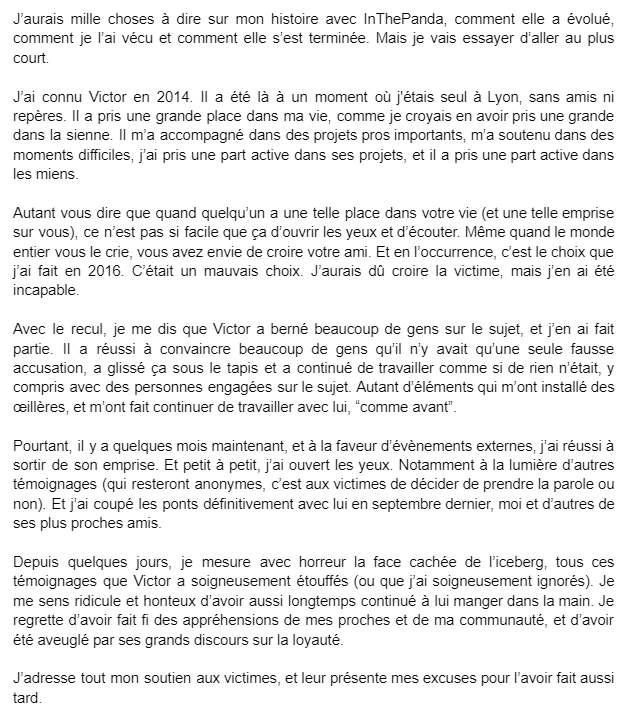 J'aurais mille choses à dire sur mon histoire avec InThePanda, comment elle a évolué, comment je l'ai vécu et comment elle s'est terminée. Mais je vais essayer d'aller au plus court.

J'ai connu Victor en 2014. Il a été là à un moment où j'étais seul à Lyon, sans amis ni repères. Il a pris une grande place dans ma vie, comme je croyais en avoir pris une grande dans la sienne. Il m'a accompagné dans des projets pros importants, m'a soutenu dans des moments difficiles, j'ai pris une part active dans ses projets, et il a pris une part active dans les miens.

Autant vous dire que quand quelqu'un a une telle place dans votre vie (et une telle emprise sur vous), ce n'est pas si facile que ça d'ouvrir les yeux et d'écouter. Même quand le monde entier vous le crie, vous avez envie de croire votre ami. Et en l'occurrence, c'est le choix que j'ai fait en 2016. C'était un mauvais choix. J'aurais dû croire la victime, mais j'en ai été incapable.

Avec le recul, je me dis que Victor a berné beaucoup de gens sur le sujet, et j'en ai fait partie. Il a réussi à convaincre beaucoup de gens qu'il n'y avait qu'une seule fausse accusation, a glissé ça sous le tapis et a continué de travailler comme si de rien n'était, y compris avec des personnes engagées sur le sujet. Autant d'éléments qui m'ont installé des œillères, et m'ont fait continuer de travailler avec lui, "comme avant".

Pourtant, il y a quelques mois maintenant, et à la faveur d'évènements externes, j'ai réussi à sortir de son emprise. Et petit à petit, j'ai ouvert les yeux. Notamment à la lumière d'autres témoignages (qui resteront anonymes, c'est aux victimes de décider de prendre la parole ou non). Et j'ai coupé les ponts définitivement avec lui en septembre dernier, moi et d'autres de ses plus proches amis.

Depuis quelques jours, je mesure avec horreur la face cachée de l'iceberg, tous ces témoignages que Victor a soigneusement étouffés (ou que j'ai soigneusement ignorés). Je me sens ridicule et honteux d'avoir aussi longtemps continué à lui manger dans la main. Je regrette d'avoir fait fi des appréhensions de mes proches et de ma communauté, et d'avoir été aveuglé par ses grands discours sur la loyauté.

J'adresse tout mon soutien aux victimes, et leur présente mes excuses pour l'avoir fait aussi tard.